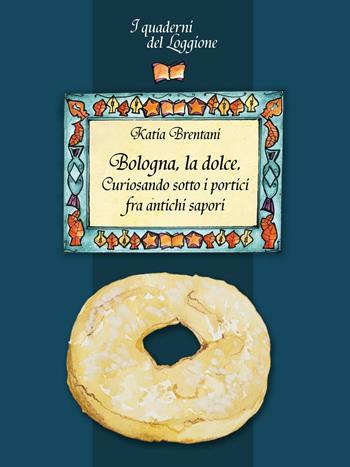 I quaderni del Loggione

Katia Brentani

Bologna, la dolce.
Curiosando sotto i portici fra antichi sapori